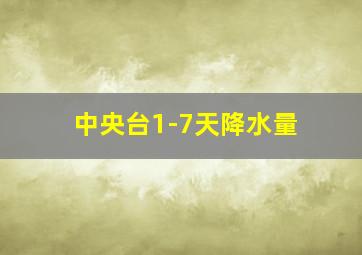 中央台1-7天降水量